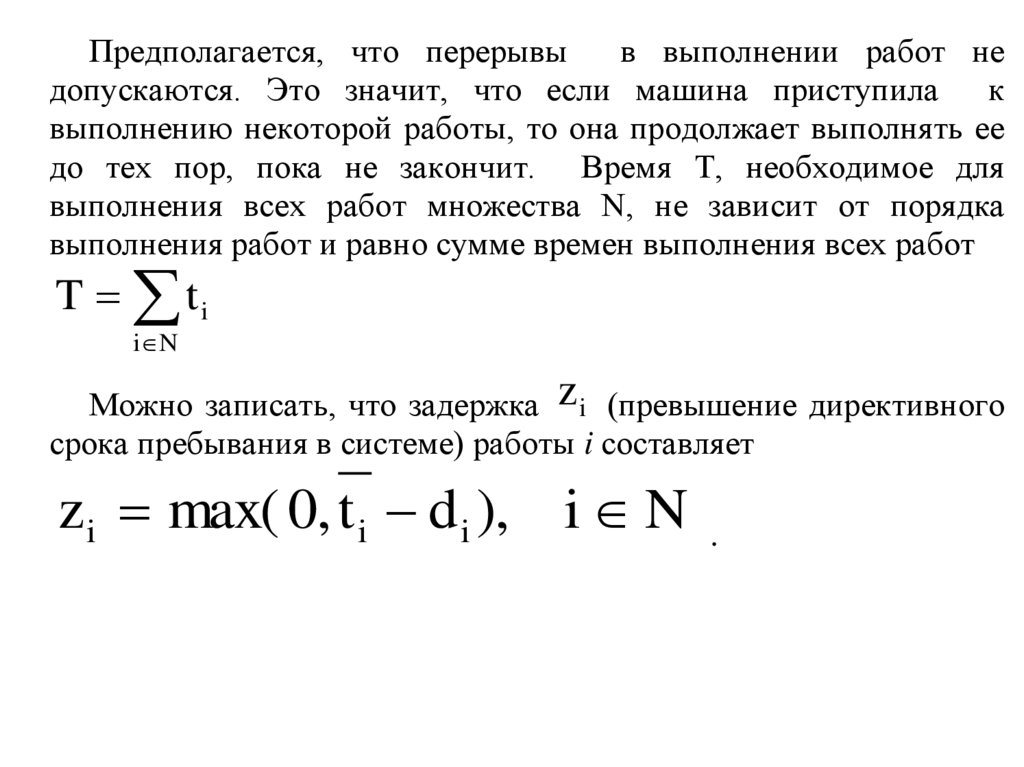 Предполагается, что перерывы в выполнении работ не допускаются. Это значит, что если машина приступила к выполнению некоторой работы, то она продолжает выполнять ее до тех пор, пока не закончит. Время T, необходимое для выполнения всех работ множества N, не зависит от порядка выполнения работ и равно сумме времен выполнения всех работ

$T = \sum_{i \in N} t_i$

Можно записать, что задержка $z_i$ (превышение директивного срока пребывания в системе) работы $i$ составляет

$z_i = \max(0, \overline{t_i} - d_i), \quad i \in N$ .